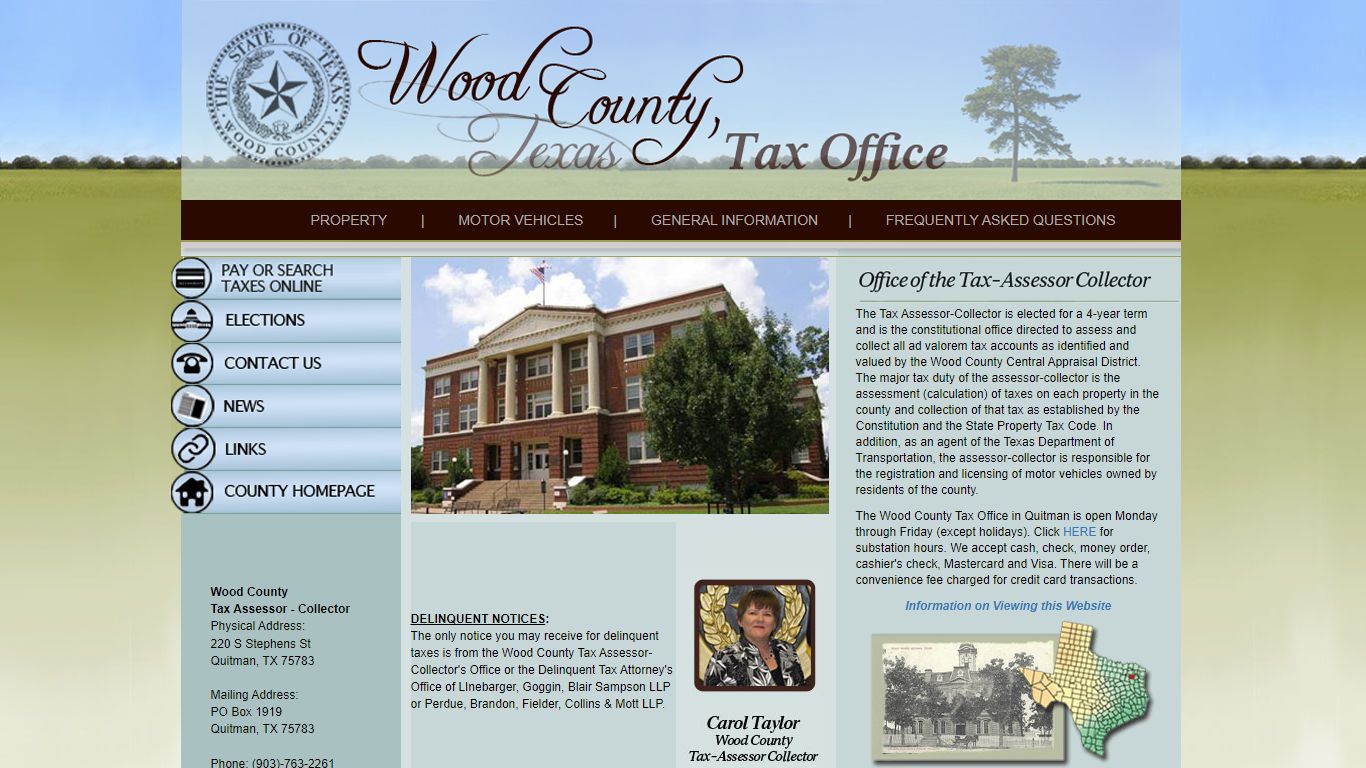 THE STATE OF TEXAS
WOOD COUNTY

Wood County, Texas Tax Office

PROPERTY | MOTOR VEHICLES | GENERAL INFORMATION | FREQUENTLY ASKED QUESTIONS

PAY OR SEARCH TAXES ONLINE
ELECTIONS
CONTACT US
NEWS
LINKS
COUNTY HOMEPAGE

Wood County
Tax Assessor - Collector
Physical Address:
220 S Stephens St
Quitman, TX 75783

Mailing Address:
PO Box 1919
Quitman, TX 75783

Phone: (903)-763-2261

DELINQUENT NOTICES:
The only notice you may receive for delinquent taxes is from the Wood County Tax Assessor-Collector's Office or the Delinquent Tax Attorney's Office of LInebarger, Goggin, Blair Sampson LLP or Perdue, Brandon, Fielder, Collins & Mott LLP.

Carol Taylor
Wood County
Tax-Assessor Collector

Office of the Tax-Assessor Collector

The Tax Assessor-Collector is elected for a 4-year term and is the constitutional office directed to assess and collect all ad valorem tax accounts as identified and valued by the Wood County Central Appraisal District. The major tax duty of the assessor-collector is the assessment (calculation) of taxes on each property in the county and collection of that tax as established by the Constitution and the State Property Tax Code. In addition, as an agent of the Texas Department of Transportation, the assessor-collector is responsible for the registration and licensing of motor vehicles owned by residents of the county.

The Wood County Tax Office in Quitman is open Monday through Friday (except holidays). Click HERE for substation hours. We accept cash, check, money order, cashier's check, Mastercard and Visa. There will be a convenience fee charged for credit card transactions.

Information on Viewing this Website